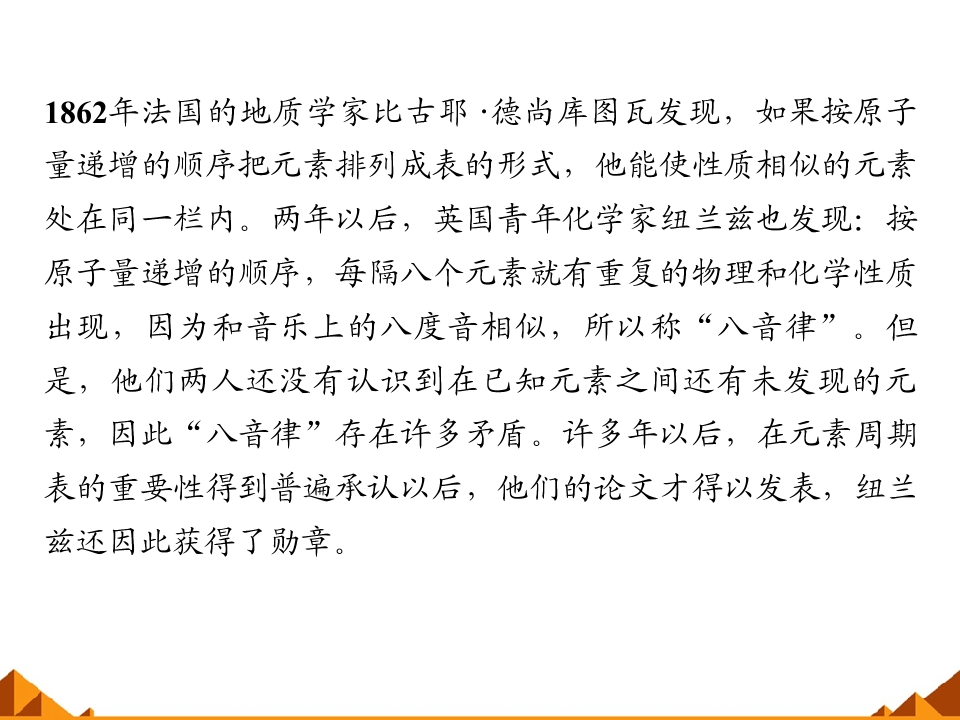 1862年法国的地质学家比古耶·德尚库图瓦发现，如果按原子量递增的顺序把元素排列成表的形式，他能使性质相似的元素处在同一栏内。两年以后，英国青年化学家纽兰兹也发现：按原子量递增的顺序，每隔八个元素就有重复的物理和化学性质出现，因为和音乐上的八度音相似，所以称“八音律”。但是，他们两人还没有认识到在已知元素之间还有未发现的元素，因此“八音律”存在许多矛盾。许多年以后，在元素周期表的重要性得到普遍承认以后，他们的论文才得以发表，纽兰兹还因此获得了勋章。